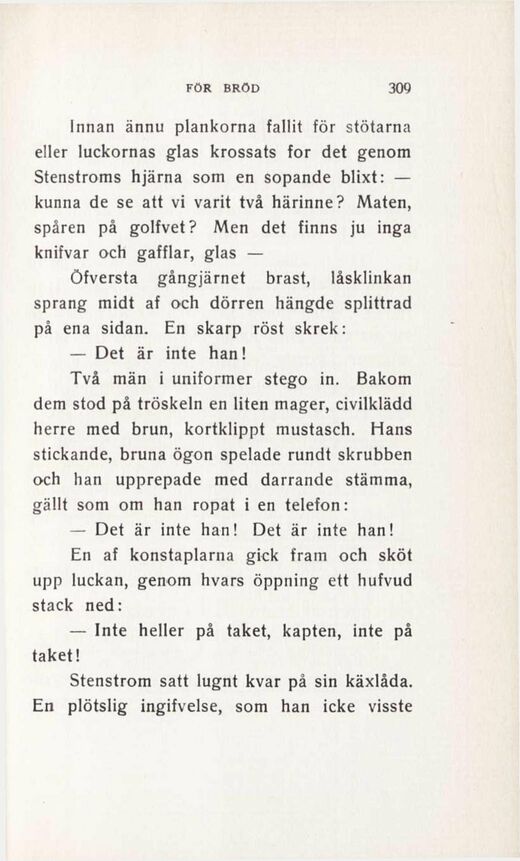 FÖR BRÖD 309

Innan ännu plankorna fallit för stötarna eller luckornas glas krossats for det genom Stenstroms hjärna som en sopande blixt: — kunna de se att vi varit två härinne? Maten, spåren på golfvet? Men det finns ju inga knifvar och gafflar, glas —

Öfversta gångjärnet brast, låsklinkan sprang midt af och dörren hängde splittrad på ena sidan. En skarp röst skrek:

— Det är inte han!

Två män i uniformer stego in. Bakom dem stod på tröskeln en liten mager, civilklädd herre med brun, kortklippt mustasch. Hans stickande, bruna ögon spelade rundt skrubben och han upprepade med darrande stämma, gällt som om han ropat i en telefon:

— Det är inte han! Det är inte han!

En af konstaplarna gick fram och sköt upp luckan, genom hvars öppning ett hufvud stack ned:

— Inte heller på taket, kapten, inte på taket!

Stenstrom satt lugnt kvar på sin käxlåda. En plötslig ingifvelse, som han icke visste